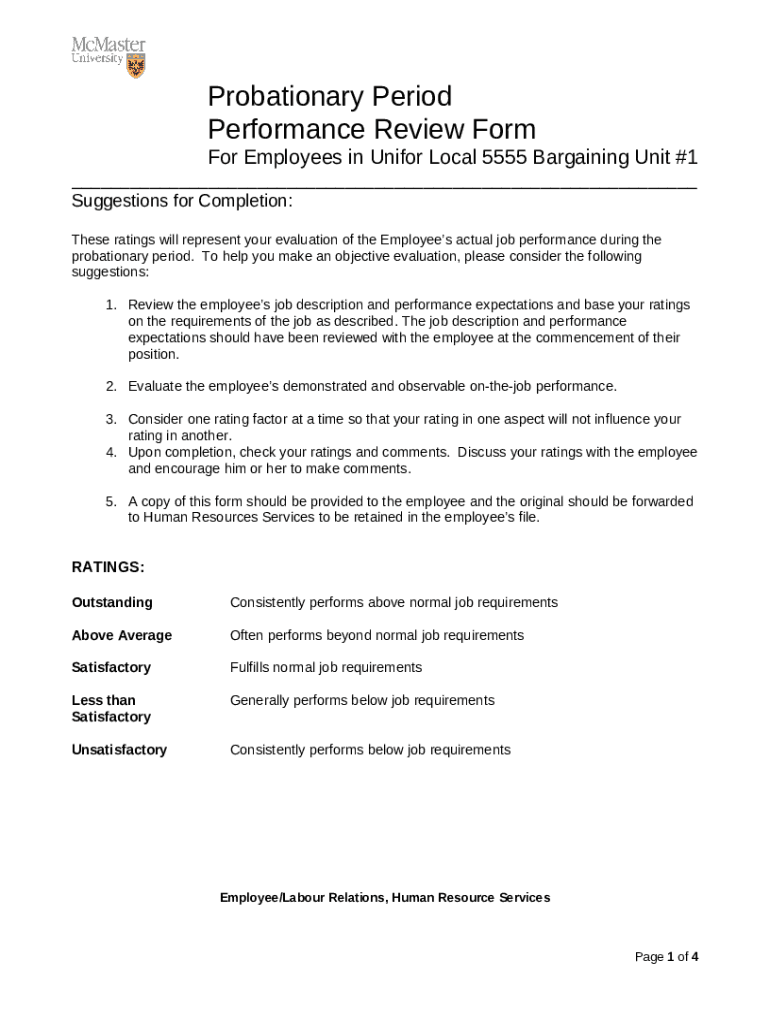 McMaster University

Probationary Period
Performance Review Form
For Employees in Unifor Local 5555 Bargaining Unit #1

Suggestions for Completion:

These ratings will represent your evaluation of the Employee's actual job performance during the probationary period. To help you make an objective evaluation, please consider the following suggestions:

1. Review the employee's job description and performance expectations and base your ratings on the requirements of the job as described. The job description and performance expectations should have been reviewed with the employee at the commencement of their position.

2. Evaluate the employee's demonstrated and observable on-the-job performance.

3. Consider one rating factor at a time so that your rating in one aspect will not influence your rating in another.
4. Upon completion, check your ratings and comments. Discuss your ratings with the employee and encourage him or her to make comments.

5. A copy of this form should be provided to the employee and the original should be forwarded to Human Resources Services to be retained in the employee's file.

RATINGS:

| | |
|---|---|
| Outstanding | Consistently performs above normal job requirements |
| Above Average | Often performs beyond normal job requirements |
| Satisfactory | Fulfills normal job requirements |
| Less than Satisfactory | Generally performs below job requirements |
| Unsatisfactory | Consistently performs below job requirements |

Employee/Labour Relations, Human Resource Services

Page 1 of 4